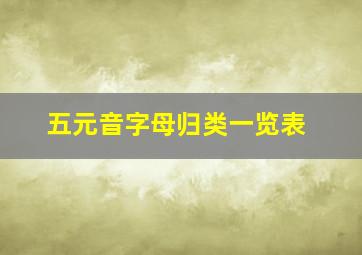 五元音字母归类一览表